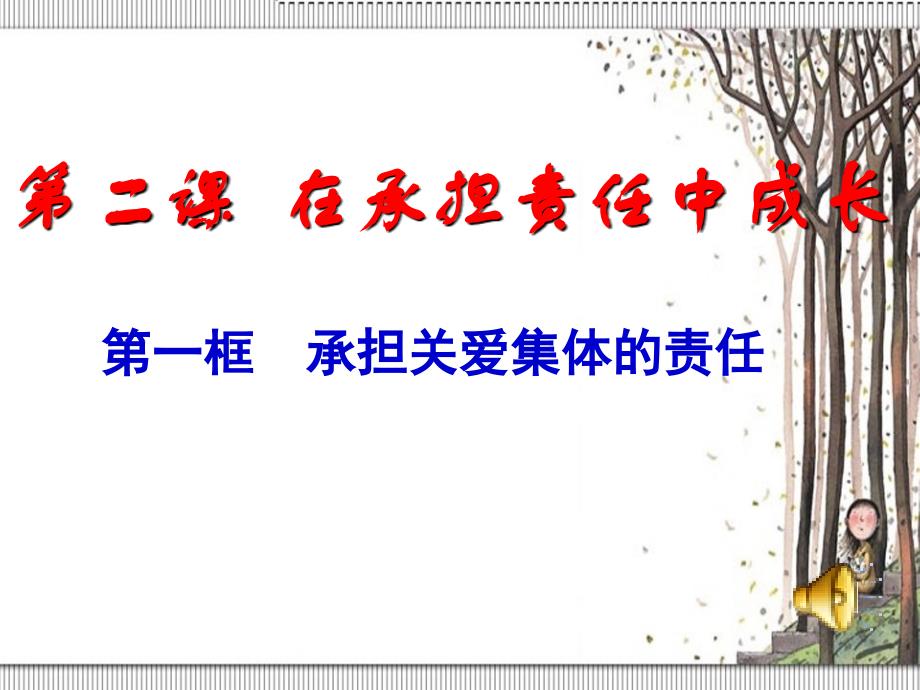 第二课 在承担责任中成长

第一框 承担关爱集体的责任